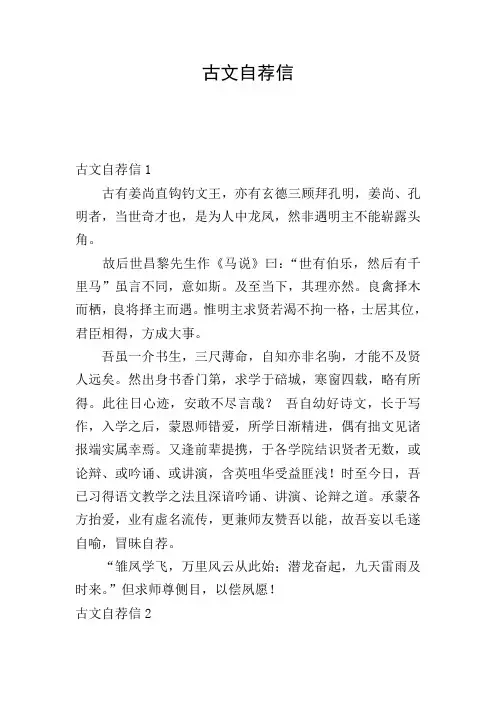 古文自荐信

古文自荐信 1

古有姜尚直钩钓文王，亦有玄德三顾拜孔明，姜尚、孔明者，当世奇才也，是为人中龙凤，然非遇明主不能崭露头角。

故后世昌黎先生作《马说》曰：“世有伯乐，然后有千里马”虽言不同，意如斯。及至当下，其理亦然。良禽择木而栖，良将择主而遇。惟明主求贤若渴不拘一格，士居其位，君臣相得，方成大事。

吾虽一介书生，三尺薄命，自知亦非名驹，才能不及贤人远矣。然出身书香门第，求学于碚城，寒窗四载，略有所得。此往日心迹，安敢不尽言哉？ 吾自幼好诗文，长于写作，入学之后，蒙恩师错爱，所学日渐精进，偶有拙文见诸报端实属幸焉。又逢前辈提携，于各学院结识贤者无数，或论辩、或吟诵、或讲演，含英咀华受益匪浅！时至今日，吾已习得语文教学之法且深谙吟诵、讲演、论辩之道。承蒙各方抬爱，业有虚名流传，更兼师友赞吾以能，故吾妄以毛遂自喻，冒昧自荐。

“雏凤学飞，万里风云从此始；潜龙奋起，九天雷雨及时来。”但求师尊侧目，以偿夙愿！

古文自荐信 2